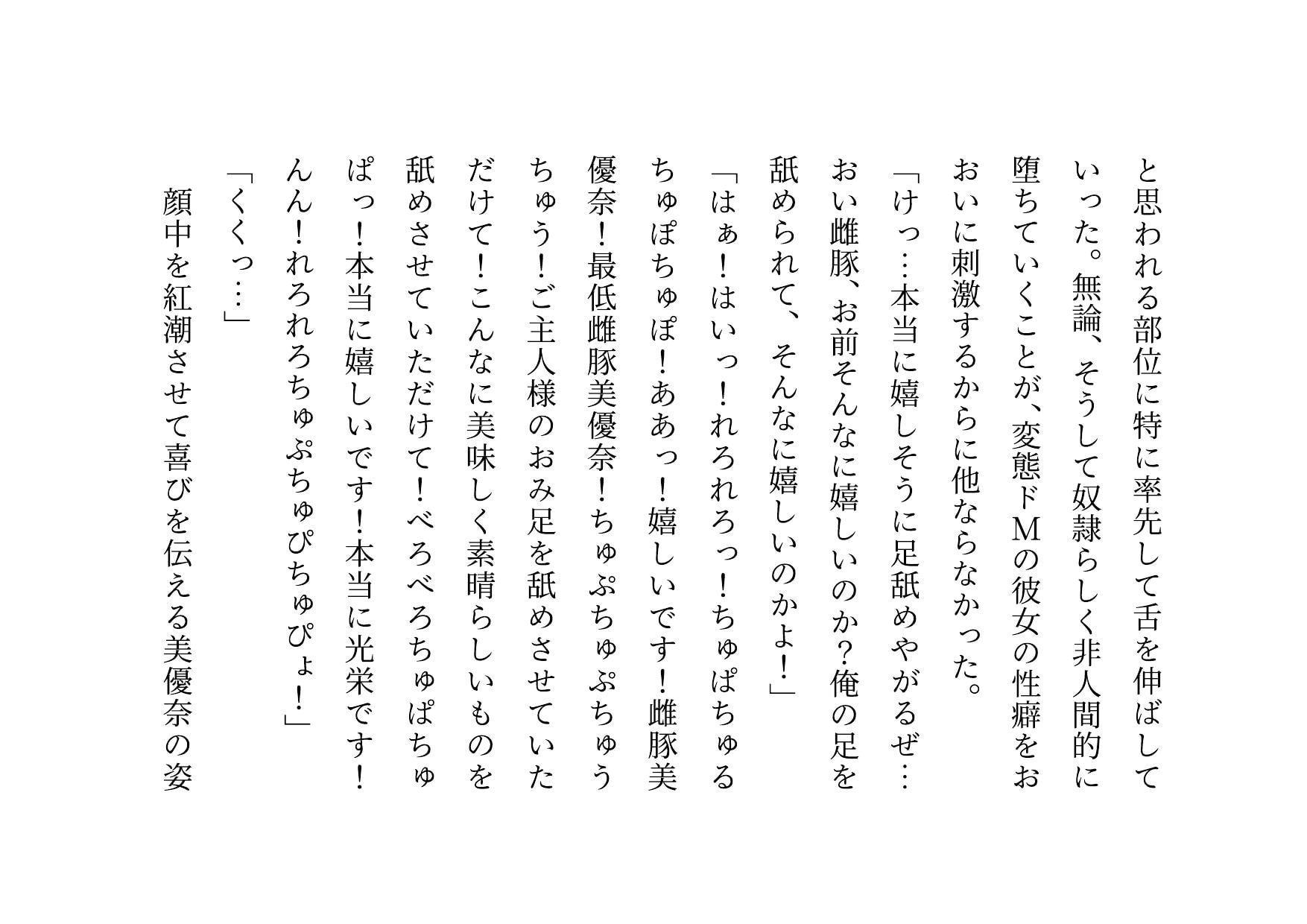 と思われる部位に特に率先して舌を伸ばしていった。無論、そうして奴隷らしく非人間的に堕ちていくことが、変態ドMの彼女の性癖をおおいに刺激するからに他ならなかった。

「けっ…本当に嬉しそうに足舐めやがるぜ…おい雌豚、お前そんなに嬉しいのか？俺の足を舐められて、そんなに嬉しいのかよ！」

「はぁ！はいっ！れろれろっ！ちゅぱちゅるちゅぽちゅぽ！ああっ！嬉しいです！雌豚美優奈！最低雌豚美優奈！ちゅぷちゅぷちゅうちゅう！ご主人様のおみ足を舐めさせていただけて！こんなに美味しく素晴らしいものを舐めさせていただけて！べろべろちゅぱちゅぱっ！本当に嬉しいです！本当に光栄です！んん！れろれろちゅぷちゅぴちゅぴょ！」

「くくっ…」

顔中を紅潮させて喜びを伝える美優奈の姿